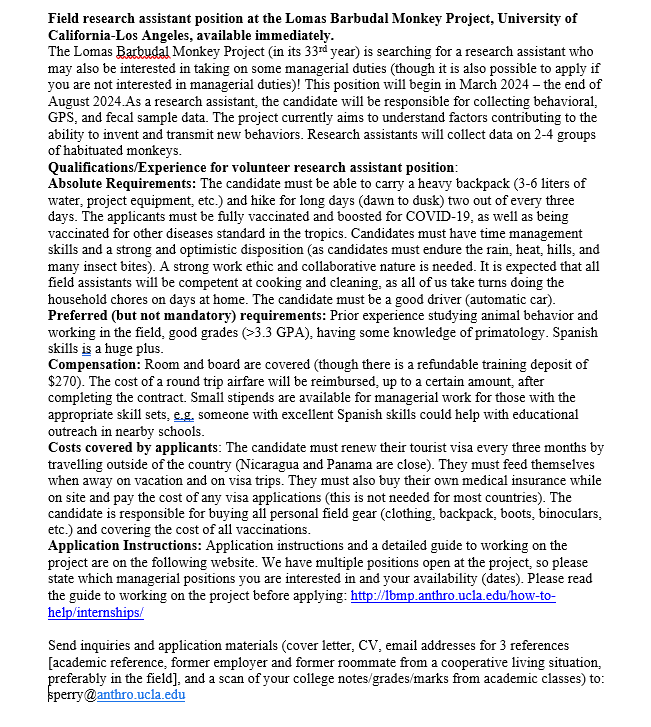 **Field research assistant position at the Lomas Barbudal Monkey Project, University of California-Los Angeles, available immediately.**
The Lomas Barbudal Monkey Project (in its 33$^{rd}$ year) is searching for a research assistant who may also be interested in taking on some managerial duties (though it is also possible to apply if you are not interested in managerial duties)! This position will begin in March 2024 – the end of August 2024.As a research assistant, the candidate will be responsible for collecting behavioral, GPS, and fecal sample data. The project currently aims to understand factors contributing to the ability to invent and transmit new behaviors. Research assistants will collect data on 2-4 groups of habituated monkeys.
**Qualifications/Experience for volunteer research assistant position**:
**Absolute Requirements:** The candidate must be able to carry a heavy backpack (3-6 liters of water, project equipment, etc.) and hike for long days (dawn to dusk) two out of every three days. The applicants must be fully vaccinated and boosted for COVID-19, as well as being vaccinated for other diseases standard in the tropics. Candidates must have time management skills and a strong and optimistic disposition (as candidates must endure the rain, heat, hills, and many insect bites). A strong work ethic and collaborative nature is needed. It is expected that all field assistants will be competent at cooking and cleaning, as all of us take turns doing the household chores on days at home. The candidate must be a good driver (automatic car).
**Preferred (but not mandatory) requirements:** Prior experience studying animal behavior and working in the field, good grades (>3.3 GPA), having some knowledge of primatology. Spanish skills is a huge plus.
**Compensation:** Room and board are covered (though there is a refundable training deposit of $270). The cost of a round trip airfare will be reimbursed, up to a certain amount, after completing the contract. Small stipends are available for managerial work for those with the appropriate skill sets, e.g. someone with excellent Spanish skills could help with educational outreach in nearby schools.
**Costs covered by applicants**: The candidate must renew their tourist visa every three months by travelling outside of the country (Nicaragua and Panama are close). They must feed themselves when away on vacation and on visa trips. They must also buy their own medical insurance while on site and pay the cost of any visa applications (this is not needed for most countries). The candidate is responsible for buying all personal field gear (clothing, backpack, boots, binoculars, etc.) and covering the cost of all vaccinations.
**Application Instructions:** Application instructions and a detailed guide to working on the project are on the following website. We have multiple positions open at the project, so please state which managerial positions you are interested in and your availability (dates). Please read the guide to working on the project before applying: http://lbmp.anthro.ucla.edu/how-to-help/internships/

Send inquiries and application materials (cover letter, CV, email addresses for 3 references [academic reference, former employer and former roommate from a cooperative living situation, preferably in the field], and a scan of your college notes/grades/marks from academic classes) to: sperry@anthro.ucla.edu